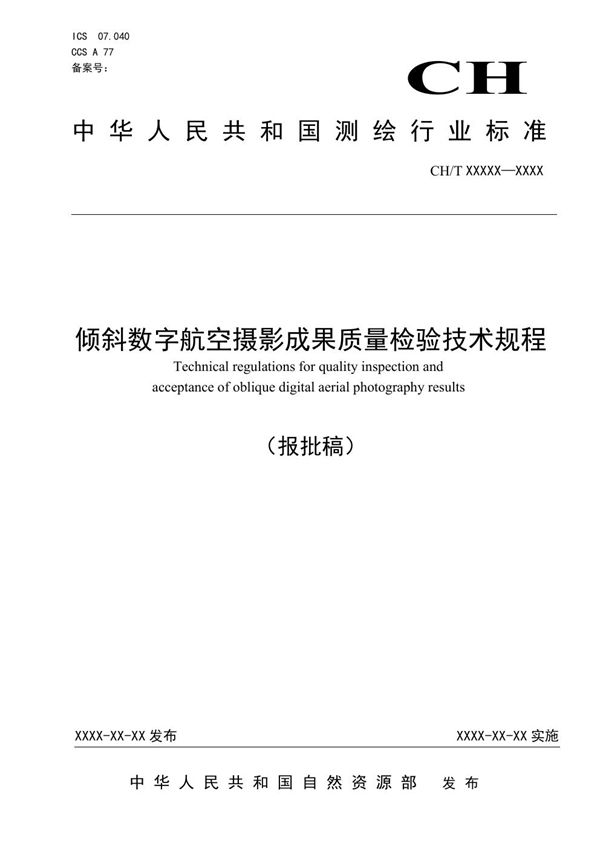 ICS 07.040
CCS A 77
备案号:

CH

中华人民共和国测绘行业标准

CH/T XXXXX—XXXX

倾斜数字航空摄影成果质量检验技术规程
Technical regulations for quality inspection and acceptance of oblique digital aerial photography results

（报批稿）

XXXX-XX-XX 发布

XXXX-XX-XX 实施

中华人民共和国自然资源部 发布